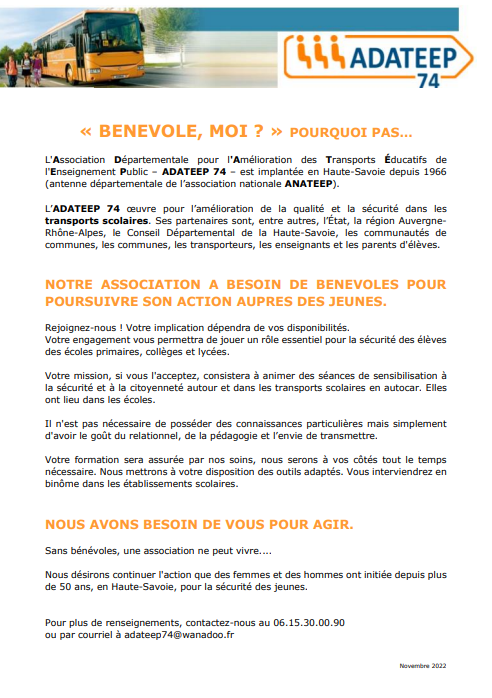 ADATEEP 74

« BENEVOLE, MOI ? » POURQUOI PAS…

L'Association Départementale pour l'Amélioration des Transports Éducatifs de l'Enseignement Public – ADATEEP 74 – est implantée en Haute-Savoie depuis 1966 (antenne départementale de l'association nationale ANATEEP).

L'ADATEEP 74 œuvre pour l'amélioration de la qualité et la sécurité dans les transports scolaires. Ses partenaires sont, entre autres, l'État, la région Auvergne-Rhône-Alpes, le Conseil Départemental de la Haute-Savoie, les communautés de communes, les communes, les transporteurs, les enseignants et les parents d'élèves.

NOTRE ASSOCIATION A BESOIN DE BENEVOLES POUR POURSUIVRE SON ACTION AUPRES DES JEUNES.

Rejoignez-nous ! Votre implication dépendra de vos disponibilités.
Votre engagement vous permettra de jouer un rôle essentiel pour la sécurité des élèves des écoles primaires, collèges et lycées.

Votre mission, si vous l'acceptez, consistera à animer des séances de sensibilisation à la sécurité et à la citoyenneté autour et dans les transports scolaires en autocar. Elles ont lieu dans les écoles.

Il n'est pas nécessaire de posséder des connaissances particulières mais simplement d'avoir le goût du relationnel, de la pédagogie et l'envie de transmettre.

Votre formation sera assurée par nos soins, nous serons à vos côtés tout le temps nécessaire. Nous mettrons à votre disposition des outils adaptés. Vous interviendrez en binôme dans les établissements scolaires.

NOUS AVONS BESOIN DE VOUS POUR AGIR.

Sans bénévoles, une association ne peut vivre....

Nous désirons continuer l'action que des femmes et des hommes ont initiée depuis plus de 50 ans, en Haute-Savoie, pour la sécurité des jeunes.

Pour plus de renseignements, contactez-nous au 06.15.30.00.90
ou par courriel à adateep74@wanadoo.fr

Novembre 2022